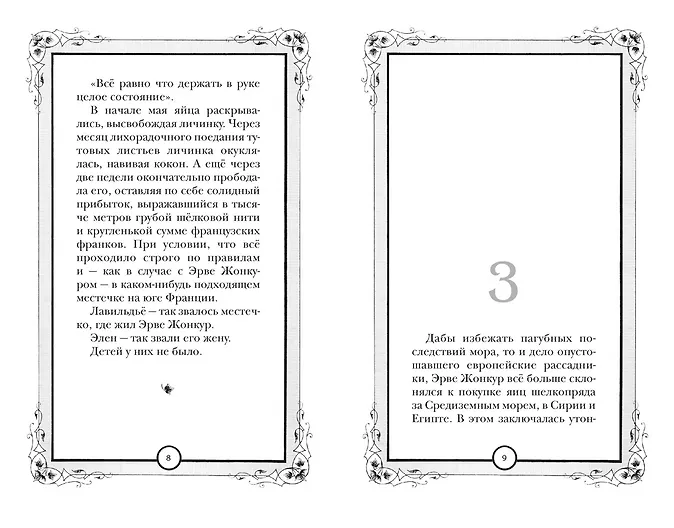 «Всё равно что держать в руке целое состояние».

В начале мая яйца раскрывались, высвобождая личинку. Через месяц лихорадочного поедания тутовых листьев личинка окуклялась, навивая кокон. А ещё через две недели окончательно прободала его, оставляя по себе солидный прибыток, выражавшийся в тысяче метров грубой шёлковой нити и кругленькой сумме французских франков. При условии, что всё проходило строго по правилам и — как в случае с Эрве Жонкуром — в каком-нибудь подходящем местечке на юге Франции.

Лавильдьё — так звалось местечко, где жил Эрве Жонкур.

Элен — так звали его жену.

Детей у них не было.

8

3

Дабы избежать пагубных последствий мора, то и дело опустошавшего европейские рассадники, Эрве Жонкур всё больше склонялся к покупке яиц шелкопряда за Средиземным морем, в Сирии и Египте. В этом заключалась утон-

9